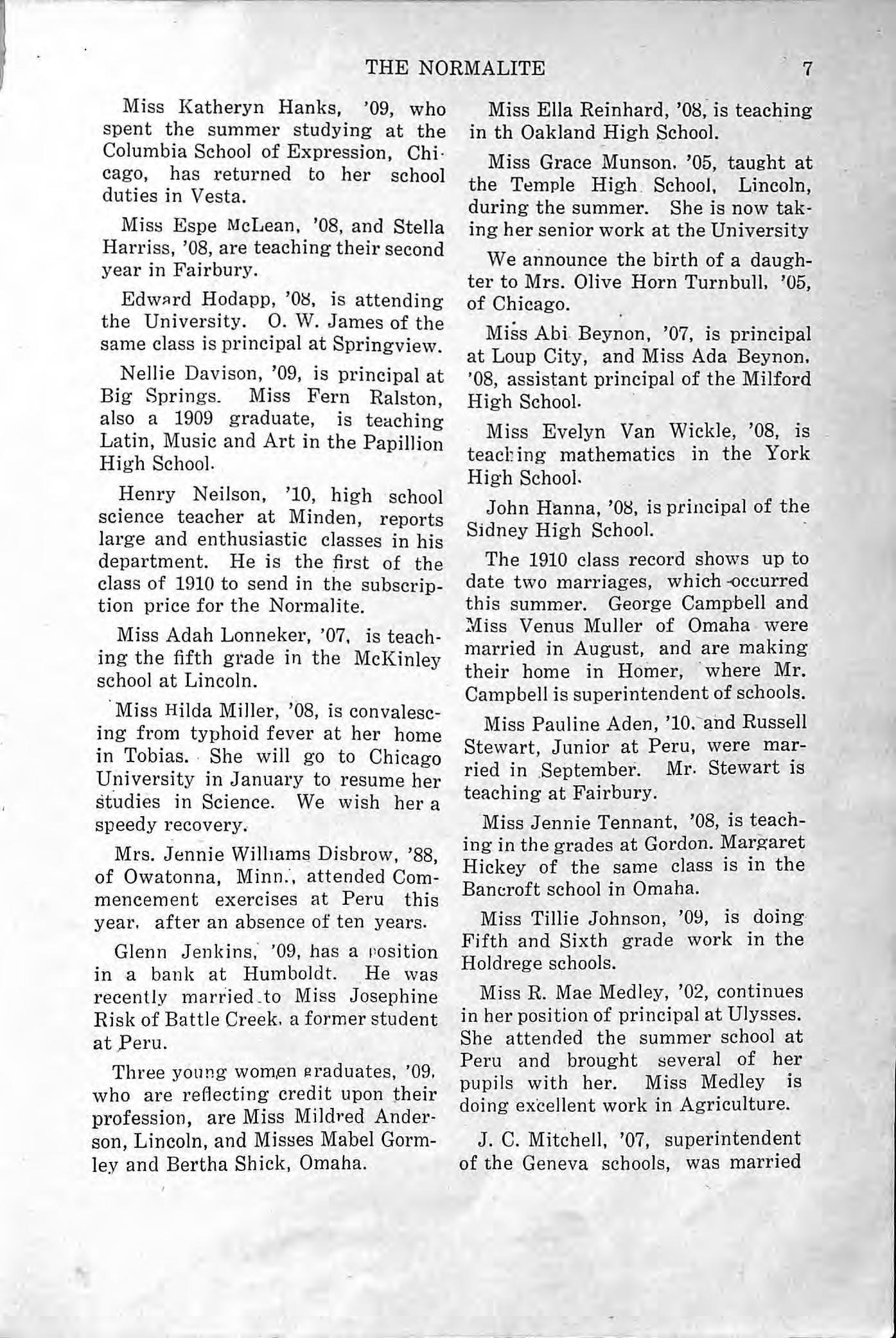 THE NORMALITE 7

Miss Katheryn Hanks, '09, who spent the summer studying at the Columbia School of Expression, Chicago, has returned to her school duties in Vesta.

Miss Espe McLean, '08, and Stella Harriss, '08, are teaching their second year in Fairbury.

Edward Hodapp, '08, is attending the University. O. W. James of the same class is principal at Springview.

Nellie Davison, '09, is principal at Big Springs. Miss Fern Ralston, also a 1909 graduate, is teaching Latin, Music and Art in the Papillion High School.

Henry Neilson, '10, high school science teacher at Minden, reports large and enthusiastic classes in his department. He is the first of the class of 1910 to send in the subscription price for the Normalite.

Miss Adah Lonneker, '07, is teaching the fifth grade in the McKinley school at Lincoln.

Miss Hilda Miller, '08, is convalescing from typhoid fever at her home in Tobias. She will go to Chicago University in January to resume her studies in Science. We wish her a speedy recovery.

Mrs. Jennie Williams Disbrow, '88, of Owatonna, Minn., attended Commencement exercises at Peru this year, after an absence of ten years.

Glenn Jenkins, '09, has a position in a bank at Humboldt. He was recently married to Miss Josephine Risk of Battle Creek, a former student at Peru.

Three young women graduates, '09, who are reflecting credit upon their profession, are Miss Mildred Anderson, Lincoln, and Misses Mabel Gormley and Bertha Shick, Omaha.

Miss Ella Reinhard, '08, is teaching in th Oakland High School.

Miss Grace Munson, '05, taught at the Temple High School, Lincoln, during the summer. She is now taking her senior work at the University

We announce the birth of a daughter to Mrs. Olive Horn Turnbull, '05, of Chicago.

Miss Abi Beynon, '07, is principal at Loup City, and Miss Ada Beynon, '08, assistant principal of the Milford High School.

Miss Evelyn Van Wickle, '08, is teaching mathematics in the York High School.

John Hanna, '08, is principal of the Sidney High School.

The 1910 class record shows up to date two marriages, which occurred this summer. George Campbell and Miss Venus Muller of Omaha were married in August, and are making their home in Homer, where Mr. Campbell is superintendent of schools.

Miss Pauline Aden, '10, and Russell Stewart, Junior at Peru, were married in September. Mr. Stewart is teaching at Fairbury.

Miss Jennie Tennant, '08, is teaching in the grades at Gordon. Margaret Hickey of the same class is in the Bancroft school in Omaha.

Miss Tillie Johnson, '09, is doing Fifth and Sixth grade work in the Holdrege schools.

Miss R. Mae Medley, '02, continues in her position of principal at Ulysses. She attended the summer school at Peru and brought several of her pupils with her. Miss Medley is doing excellent work in Agriculture.

J. C. Mitchell, '07, superintendent of the Geneva schools, was married